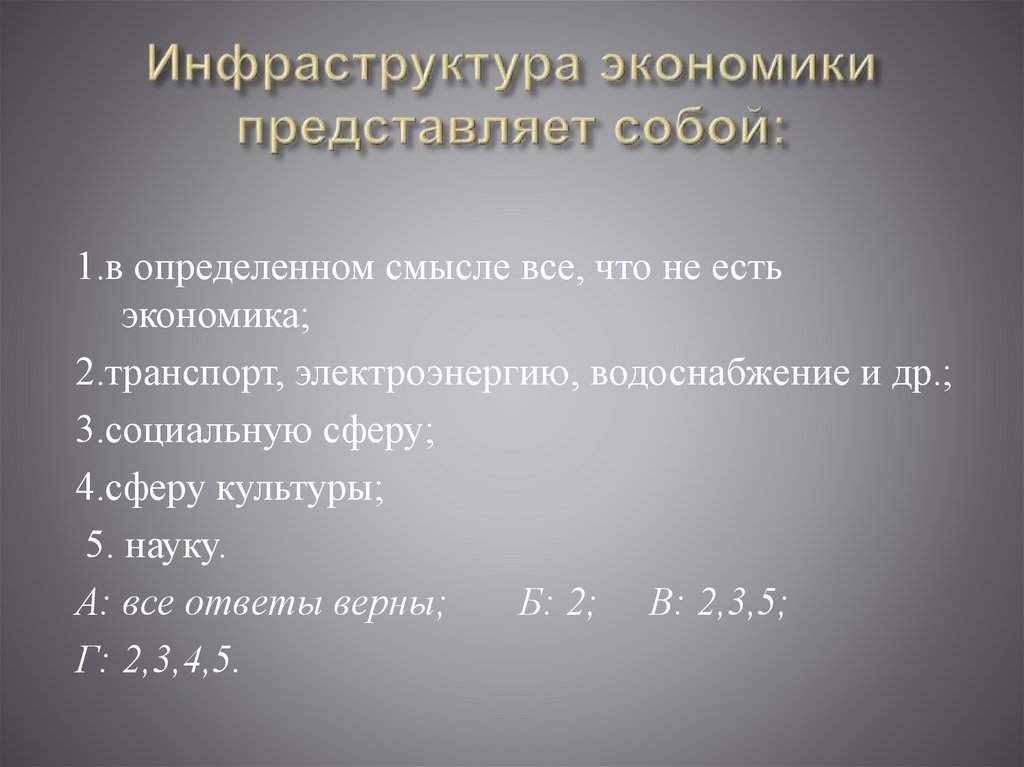 Инфраструктура экономики представляет собой:

1.в определенном смысле все, что не есть экономика;

2.транспорт, электроэнергию, водоснабжение и др.;

3.социальную сферу;

4.сферу культуры;

5. науку.

А: все ответы верны;   Б: 2;   В: 2,3,5;

Г: 2,3,4,5.